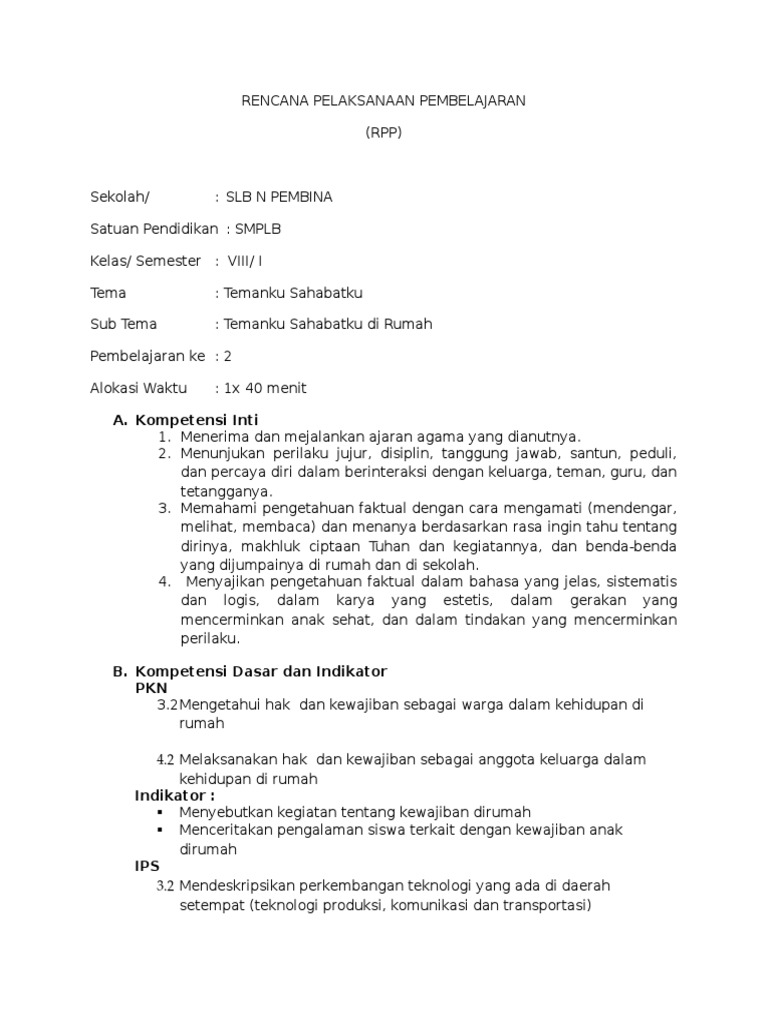 RENCANA PELAKSANAAN PEMBELAJARAN

(RPP)

Sekolah/ : SLB N PEMBINA

Satuan Pendidikan : SMPLB

Kelas/ Semester : VIII/ I

Tema : Temanku Sahabatku

Sub Tema : Temanku Sahabatku di Rumah

Pembelajaran ke : 2

Alokasi Waktu : 1x 40 menit

A. Kompetensi Inti
1. Menerima dan mejalankan ajaran agama yang dianutnya.
2. Menunjukan perilaku jujur, disiplin, tanggung jawab, santun, peduli, dan percaya diri dalam berinteraksi dengan keluarga, teman, guru, dan tetangganya.
3. Memahami pengetahuan faktual dengan cara mengamati (mendengar, melihat, membaca) dan menanya berdasarkan rasa ingin tahu tentang dirinya, makhluk ciptaan Tuhan dan kegiatannya, dan benda-benda yang dijumpainya di rumah dan di sekolah.
4. Menyajikan pengetahuan faktual dalam bahasa yang jelas, sistematis dan logis, dalam karya yang estetis, dalam gerakan yang mencerminkan anak sehat, dan dalam tindakan yang mencerminkan perilaku.

B. Kompetensi Dasar dan Indikator
PKN
3.2 Mengetahui hak dan kewajiban sebagai warga dalam kehidupan di rumah

4.2 Melaksanakan hak dan kewajiban sebagai anggota keluarga dalam kehidupan di rumah
Indikator :
▪ Menyebutkan kegiatan tentang kewajiban dirumah
▪ Menceritakan pengalaman siswa terkait dengan kewajiban anak dirumah
IPS
3.2 Mendeskripsikan perkembangan teknologi yang ada di daerah setempat (teknologi produksi, komunikasi dan transportasi)